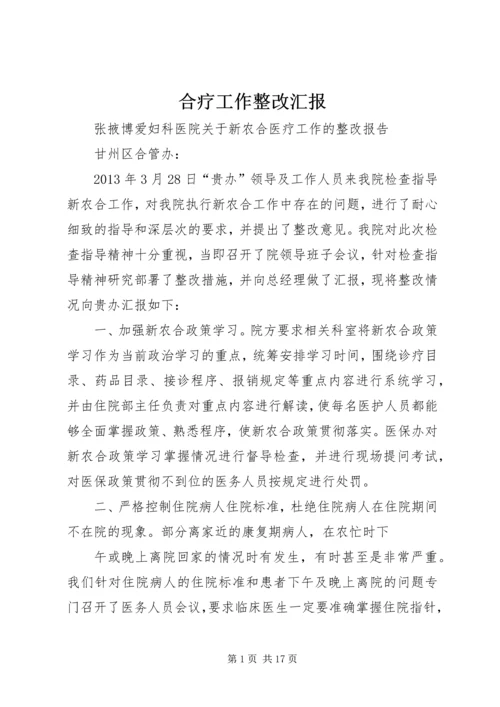 合疗工作整改汇报

张掖博爱妇科医院关于新农合医疗工作的整改报告

甘州区合管办：

2013 年 3 月 28 日“贵办”领导及工作人员来我院检查指导新农合工作，对我院执行新农合工作中存在的问题，进行了耐心细致的指导和深层次的要求，并提出了整改意见。我院对此次检查指导精神十分重视，当即召开了院领导班子会议，针对检查指导精神研究部署了整改措施，并向总经理做了汇报，现将整改情况向贵办汇报如下：

一、加强新农合政策学习。院方要求相关科室将新农合政策学习作为当前政治学习的重点，统筹安排学习时间，围绕诊疗目录、药品目录、接诊程序、报销规定等重点内容进行系统学习，并由住院部主任负责对重点内容进行解读，使每名医护人员都能够全面掌握政策、熟悉程序，使新农合政策贯彻落实。医保办对新农合政策学习掌握情况进行督导检查，并进行现场提问考试，对医保政策贯彻不到位的医务人员按规定进行处罚。

二、严格控制住院病人住院标准，杜绝住院病人在住院期间不在院的现象。部分离家近的康复期病人，在农忙时下

午或晚上离院回家的情况时有发生，有时甚至是非常严重。我们针对住院病人的住院标准和患者下午及晚上离院的问题专门召开了医务人员会议，要求临床医生一定要准确掌握住院指针，

第 1 页 共 17 页